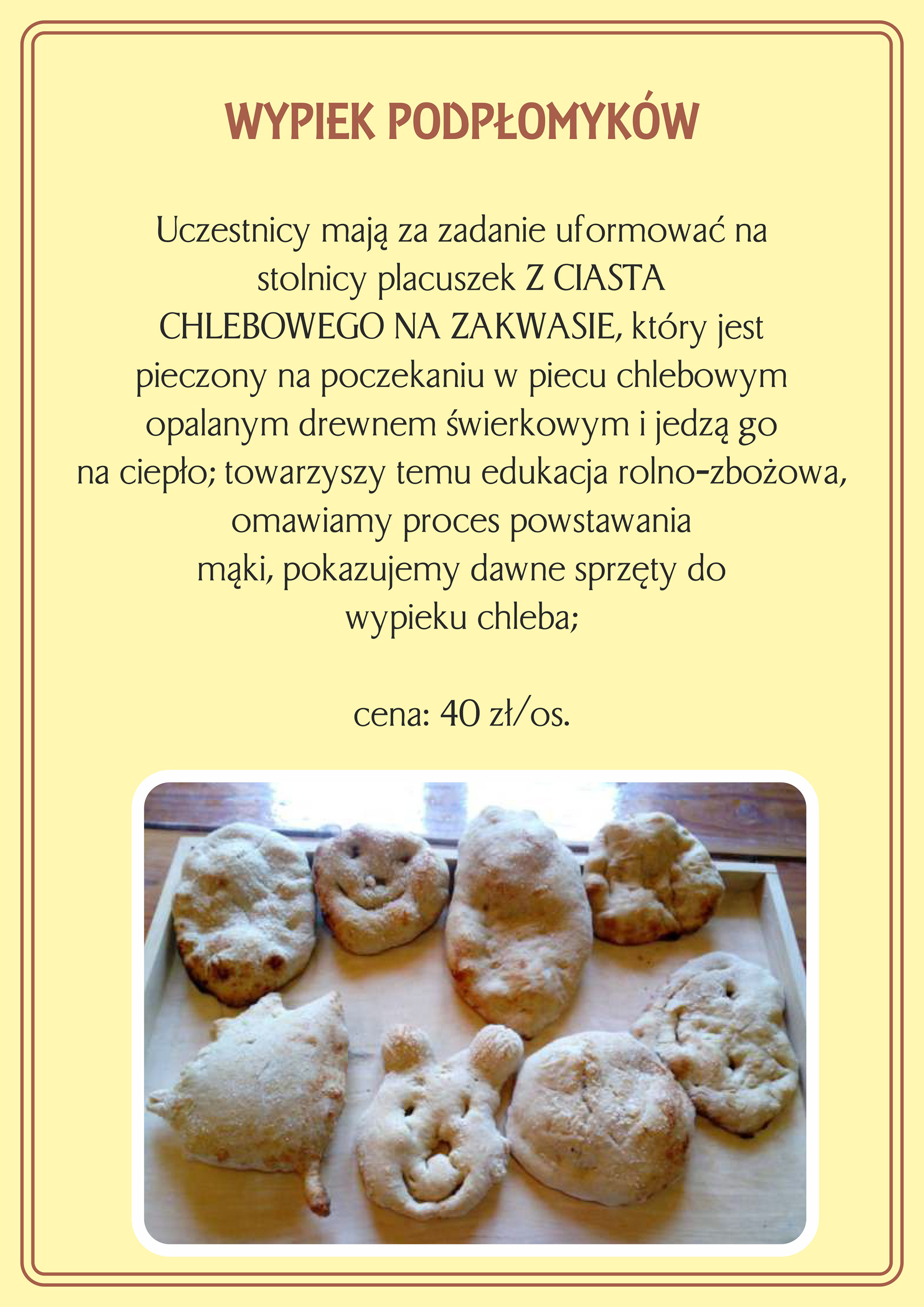 WYPIEK PODPŁOMYKÓW

Uczestnicy mają za zadanie uformować na stolnicy placuszek Z CIASTA CHLEBOWEGO NA ZAKWASIE, który jest pieczony na poczekaniu w piecu chlebowym opalanym drewnem świerkowym i jedzą go na ciepło; towarzyszy temu edukacja rolno-zbożowa, omawiamy proces powstawania mąki, pokazujemy dawne sprzęty do wypieku chleba;

cena: 40 zł/os.